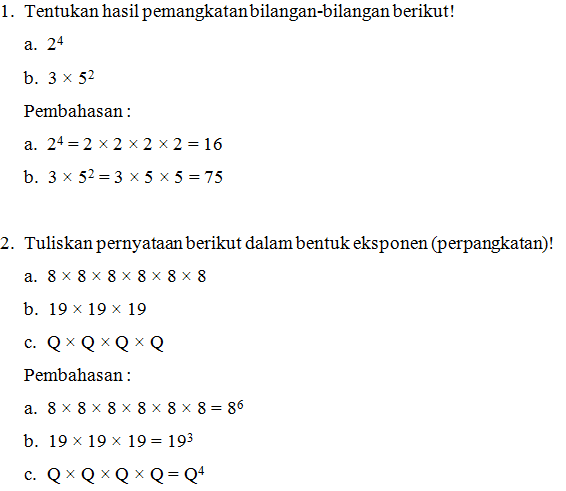 1. Tentukan hasil pemangkatan bilangan-bilangan berikut!

a. $2^4$

b. $3 \times 5^2$

Pembahasan :

a. $2^4 = 2 \times 2 \times 2 \times 2 = 16$

b. $3 \times 5^2 = 3 \times 5 \times 5 = 75$

2. Tuliskan pernyataan berikut dalam bentuk eksponen (perpangkatan)!

a. $8 \times 8 \times 8 \times 8 \times 8 \times 8$

b. $19 \times 19 \times 19$

c. $Q \times Q \times Q \times Q$

Pembahasan :

a. $8 \times 8 \times 8 \times 8 \times 8 \times 8 = 8^6$

b. $19 \times 19 \times 19 = 19^3$

c. $Q \times Q \times Q \times Q = Q^4$